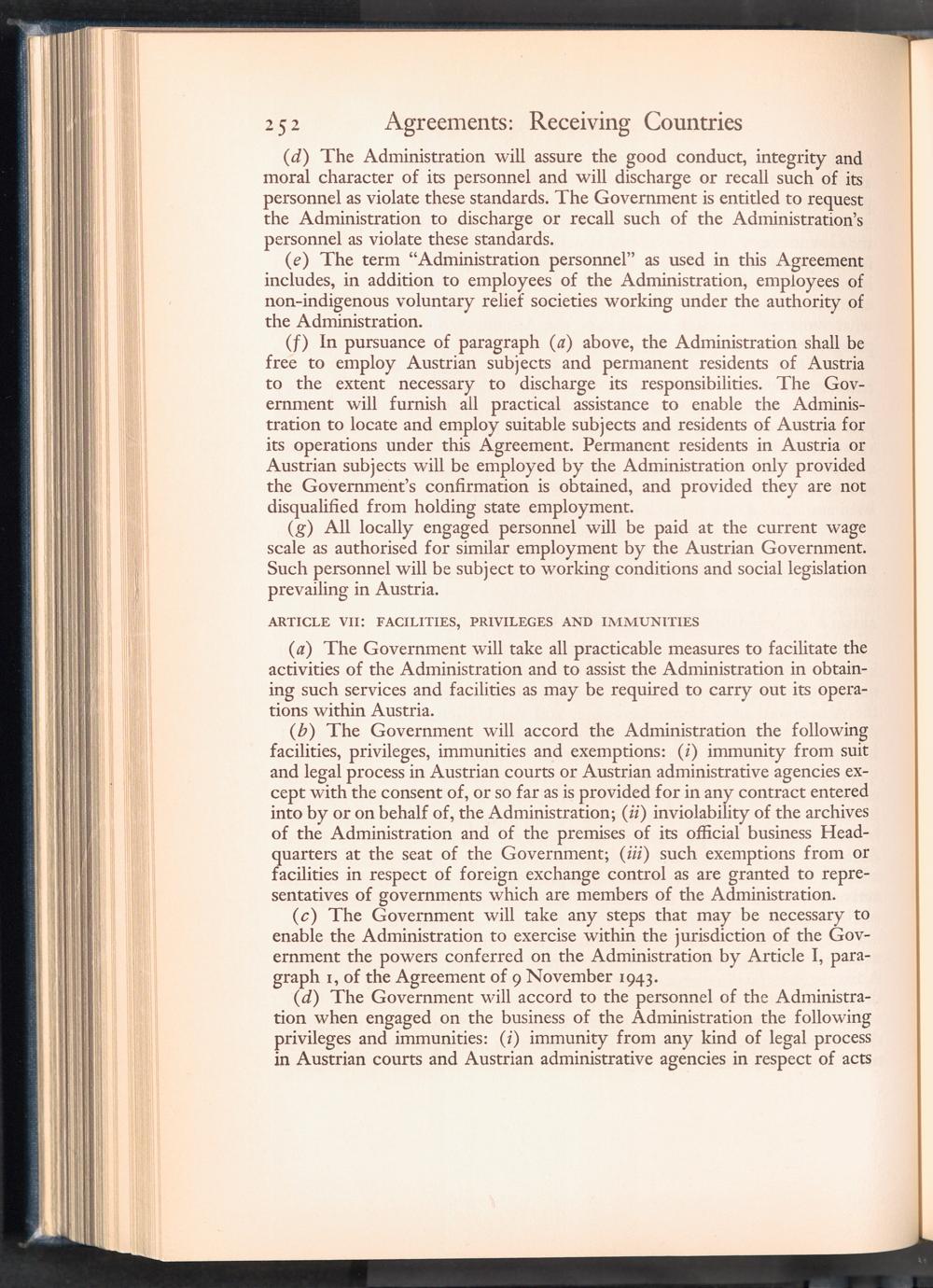 252 Agreements: Receiving Countries

(d) The Administration will assure the good conduct, integrity and moral character of its personnel and will discharge or recall such of its personnel as violate these standards. The Government is entitled to request the Administration to discharge or recall such of the Administration's personnel as violate these standards.

(e) The term "Administration personnel" as used in this Agreement includes, in addition to employees of the Administration, employees of non-indigenous voluntary relief societies working under the authority of the Administration.

(f) In pursuance of paragraph (a) above, the Administration shall be free to employ Austrian subjects and permanent residents of Austria to the extent necessary to discharge its responsibilities. The Government will furnish all practical assistance to enable the Administration to locate and employ suitable subjects and residents of Austria for its operations under this Agreement. Permanent residents in Austria or Austrian subjects will be employed by the Administration only provided the Government's confirmation is obtained, and provided they are not disqualified from holding state employment.

(g) All locally engaged personnel will be paid at the current wage scale as authorised for similar employment by the Austrian Government. Such personnel will be subject to working conditions and social legislation prevailing in Austria.

ARTICLE VII: FACILITIES, PRIVILEGES AND IMMUNITIES

(a) The Government will take all practicable measures to facilitate the activities of the Administration and to assist the Administration in obtaining such services and facilities as may be required to carry out its operations within Austria.

(b) The Government will accord the Administration the following facilities, privileges, immunities and exemptions: (i) immunity from suit and legal process in Austrian courts or Austrian administrative agencies except with the consent of, or so far as is provided for in any contract entered into by or on behalf of, the Administration; (ii) inviolability of the archives of the Administration and of the premises of its official business Headquarters at the seat of the Government; (iii) such exemptions from or facilities in respect of foreign exchange control as are granted to representatives of governments which are members of the Administration.

(c) The Government will take any steps that may be necessary to enable the Administration to exercise within the jurisdiction of the Government the powers conferred on the Administration by Article I, paragraph 1, of the Agreement of 9 November 1943.

(d) The Government will accord to the personnel of the Administration when engaged on the business of the Administration the following privileges and immunities: (i) immunity from any kind of legal process in Austrian courts and Austrian administrative agencies in respect of acts